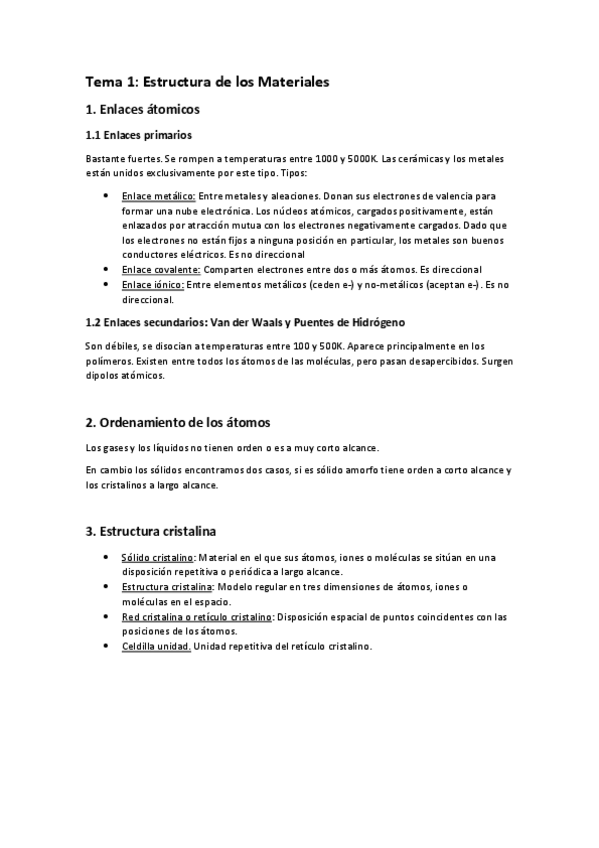 Tema 1: Estructura de los Materiales

1. Enlaces átomicos

1.1 Enlaces primarios

Bastante fuertes. Se rompen a temperaturas entre 1000 y 5000K. Las cerámicas y los metales están unidos exclusivamente por este tipo. Tipos:

• Enlace metálico: Entre metales y aleaciones. Donan sus electrones de valencia para formar una nube electrónica. Los núcleos atómicos, cargados positivamente, están enlazados por atracción mutua con los electrones negativamente cargados. Dado que los electrones no están fijos a ninguna posición en particular, los metales son buenos conductores eléctricos. Es no direccional
• Enlace covalente: Comparten electrones entre dos o más átomos. Es direccional
• Enlace iónico: Entre elementos metálicos (ceden e-) y no-metálicos (aceptan e-). Es no direccional.

1.2 Enlaces secundarios: Van der Waals y Puentes de Hidrógeno

Son débiles, se disocian a temperaturas entre 100 y 500K. Aparece principalmente en los polímeros. Existen entre todos los átomos de las moléculas, pero pasan desapercibidos. Surgen dipolos atómicos.

2. Ordenamiento de los átomos

Los gases y los líquidos no tienen orden o es a muy corto alcance.

En cambio los sólidos encontramos dos casos, si es sólido amorfo tiene orden a corto alcance y los cristalinos a largo alcance.

3. Estructura cristalina

• Sólido cristalino: Material en el que sus átomos, iones o moléculas se sitúan en una disposición repetitiva o periódica a largo alcance.
• Estructura cristalina: Modelo regular en tres dimensiones de átomos, iones o moléculas en el espacio.
• Red cristalina o retículo cristalino: Disposición espacial de puntos coincidentes con las posiciones de los átomos.
• Celdilla unidad. Unidad repetitiva del retículo cristalino.